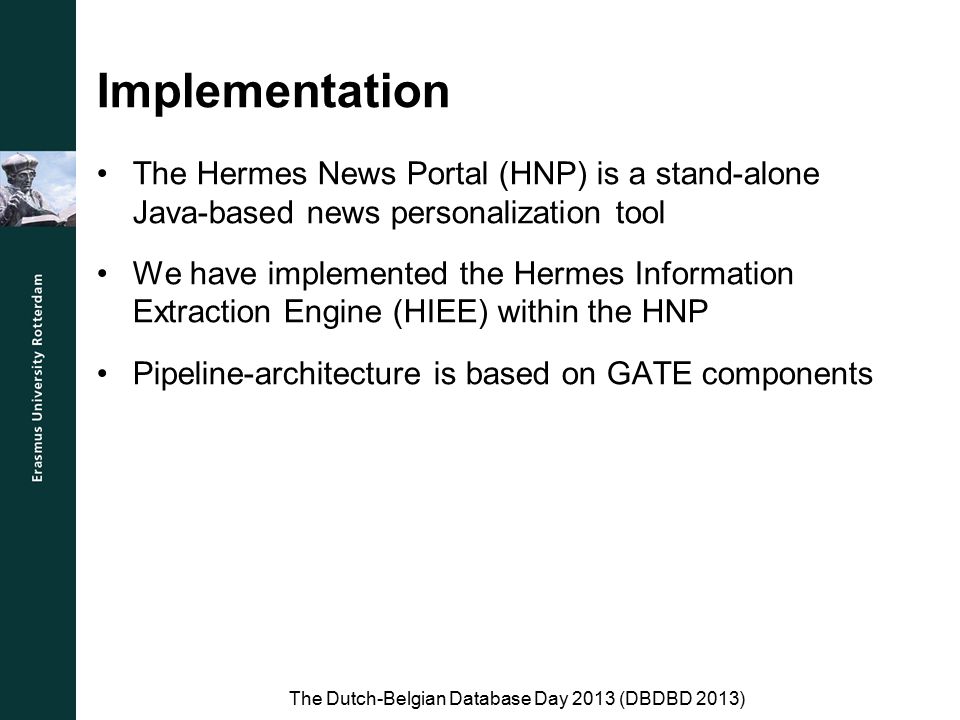 Erasmus University Rotterdam

Implementation

• The Hermes News Portal (HNP) is a stand-alone Java-based news personalization tool

• We have implemented the Hermes Information Extraction Engine (HIEE) within the HNP

• Pipeline-architecture is based on GATE components

The Dutch-Belgian Database Day 2013 (DBDBD 2013)